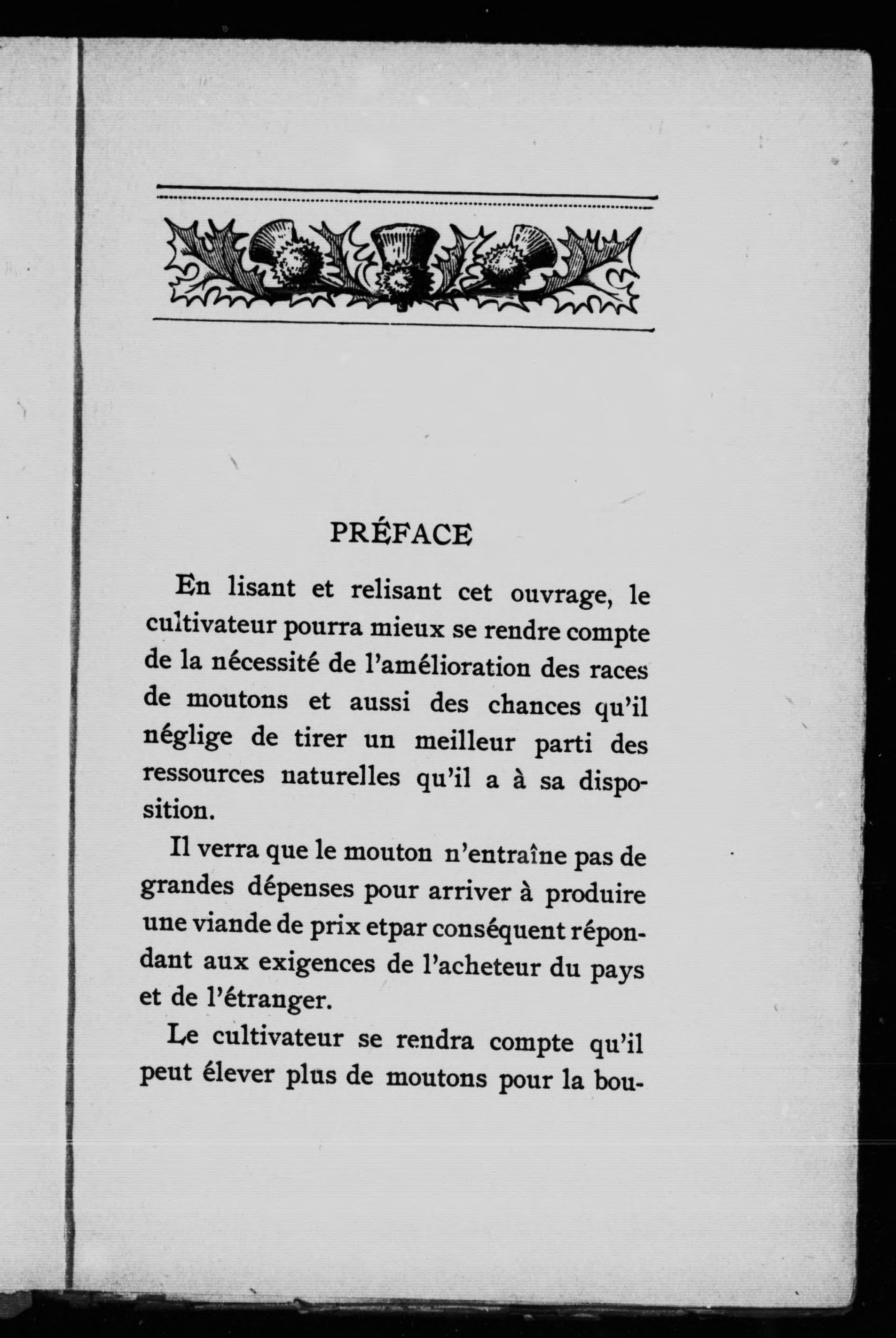 PRÉFACE

En lisant et relisant cet ouvrage, le cultivateur pourra mieux se rendre compte de la nécessité de l'amélioration des races de moutons et aussi des chances qu'il néglige de tirer un meilleur parti des ressources naturelles qu'il a à sa disposition.

Il verra que le mouton n'entraîne pas de grandes dépenses pour arriver à produire une viande de prix etpar conséquent répondant aux exigences de l'acheteur du pays et de l'étranger.

Le cultivateur se rendra compte qu'il peut élever plus de moutons pour la bou-